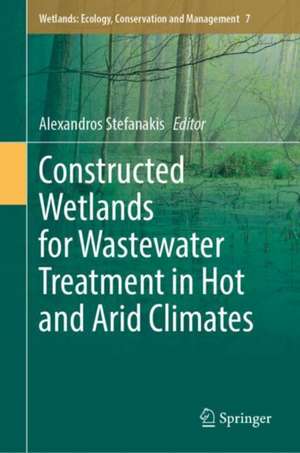 Wetlands: Ecology, Conservation and Management 7

Alexandros Stefanakis Editor

Constructed Wetlands for Wastewater Treatment in Hot and Arid Climates

Springer